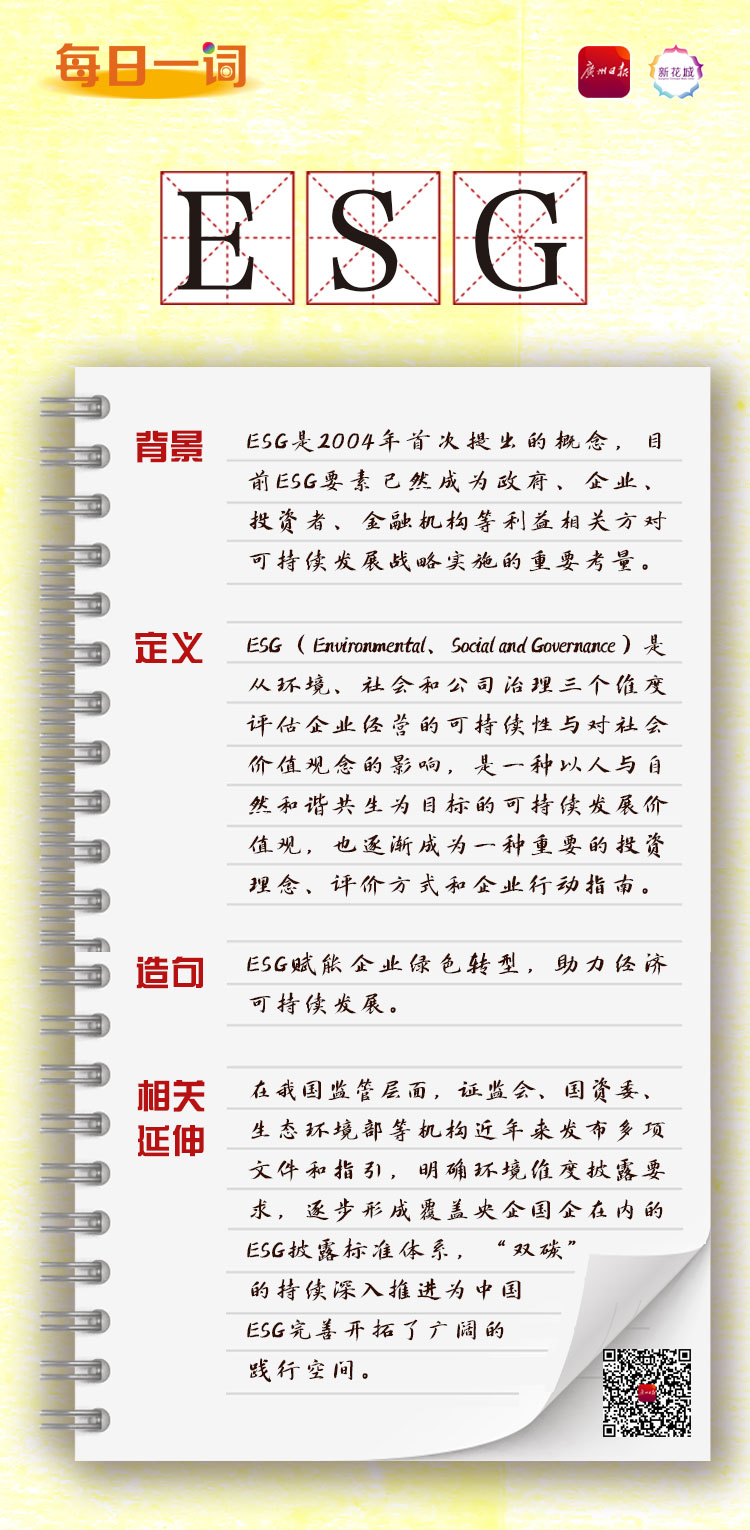 每日一词

广州日报 新花城

ESG

背景
ESG是2004年首次提出的概念，目前ESG要素已然成为政府、企业、投资者、金融机构等利益相关方对可持续发展战略实施的重要考量。

定义
ESG（Environmental、Social and Governance）是从环境、社会和公司治理三个维度评估企业经营的可持续性与对社会价值观念的影响，是一种以人与自然和谐共生为目标的可持续发展价值观，也逐渐成为一种重要的投资理念、评价方式和企业行动指南。

造句
ESG赋能企业绿色转型，助力经济可持续发展。

相关延伸
在我国监管层面，证监会、国资委、生态环境部等机构近年来发布多项文件和指引，明确环境维度披露要求，逐步形成覆盖央企国企在内的ESG披露标准体系，“双碳”的持续深入推进为中国ESG完善开拓了广阔的践行空间。